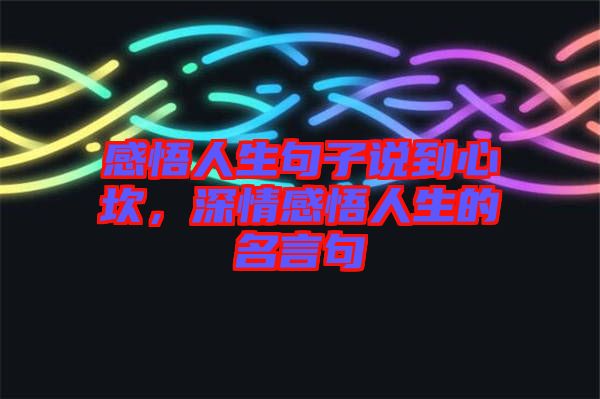 感悟人生句子说到心坎，深情感悟人生的名言句